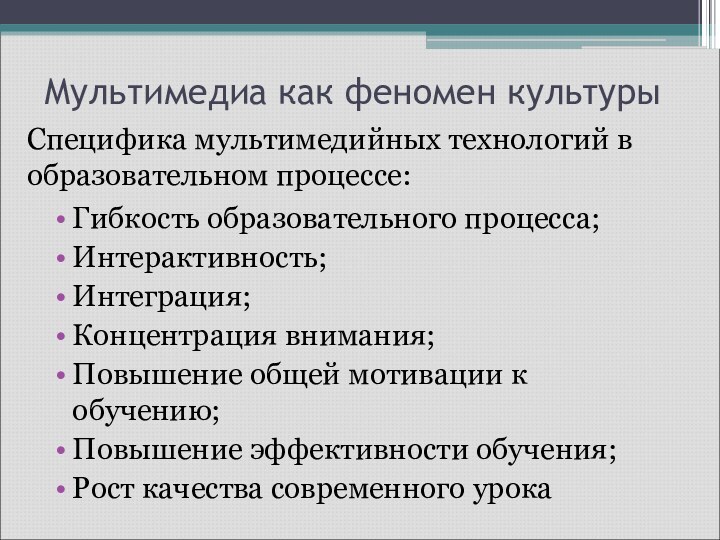 Мультимедиа как феномен культуры

Специфика мультимедийных технологий в образовательном процессе:

• Гибкость образовательного процесса;
• Интерактивность;
• Интеграция;
• Концентрация внимания;
• Повышение общей мотивации к обучению;
• Повышение эффективности обучения;
• Рост качества современного урока